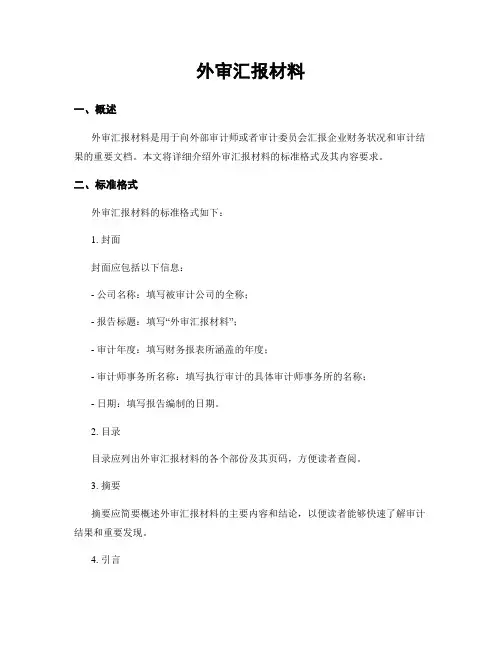 外审汇报材料

一、概述

外审汇报材料是用于向外部审计师或者审计委员会汇报企业财务状况和审计结果的重要文档。本文将详细介绍外审汇报材料的标准格式及其内容要求。

二、标准格式

外审汇报材料的标准格式如下：

1. 封面

封面应包括以下信息：

- 公司名称：填写被审计公司的全称；

- 报告标题：填写“外审汇报材料”；

- 审计年度：填写财务报表所涵盖的年度；

- 审计师事务所名称：填写执行审计的具体审计师事务所的名称；

- 日期：填写报告编制的日期。

2. 目录

目录应列出外审汇报材料的各个部份及其页码，方便读者查阅。

3. 摘要

摘要应简要概述外审汇报材料的主要内容和结论，以便读者能够快速了解审计结果和重要发现。

4. 引言